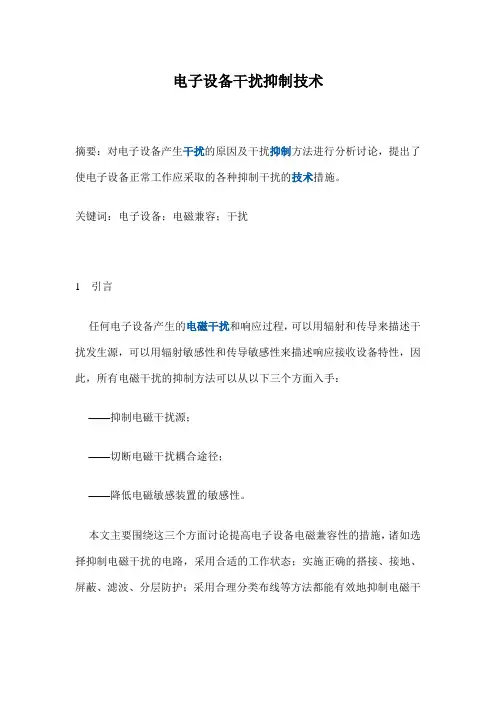 电子设备干扰抑制技术

摘要：对电子设备产生干扰的原因及干扰抑制方法进行分析讨论，提出了使电子设备正常工作应采取的各种抑制干扰的技术措施。

关键词：电子设备；电磁兼容；干扰

1 引言

任何电子设备产生的电磁干扰和响应过程，可以用辐射和传导来描述干扰发生源，可以用辐射敏感性和传导敏感性来描述响应接收设备特性，因此，所有电磁干扰的抑制方法可以从以下三个方面入手：

——抑制电磁干扰源；

——切断电磁干扰耦合途径；

——降低电磁敏感装置的敏感性。

本文主要围绕这三个方面讨论提高电子设备电磁兼容性的措施，诸如选择抑制电磁干扰的电路，采用合适的工作状态；实施正确的搭接、接地、屏蔽、滤波、分层防护；采用合理分类布线等方法都能有效地抑制电磁干